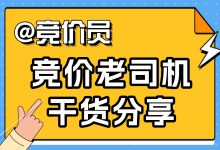 @竞价员

竞价老司机
干货分享